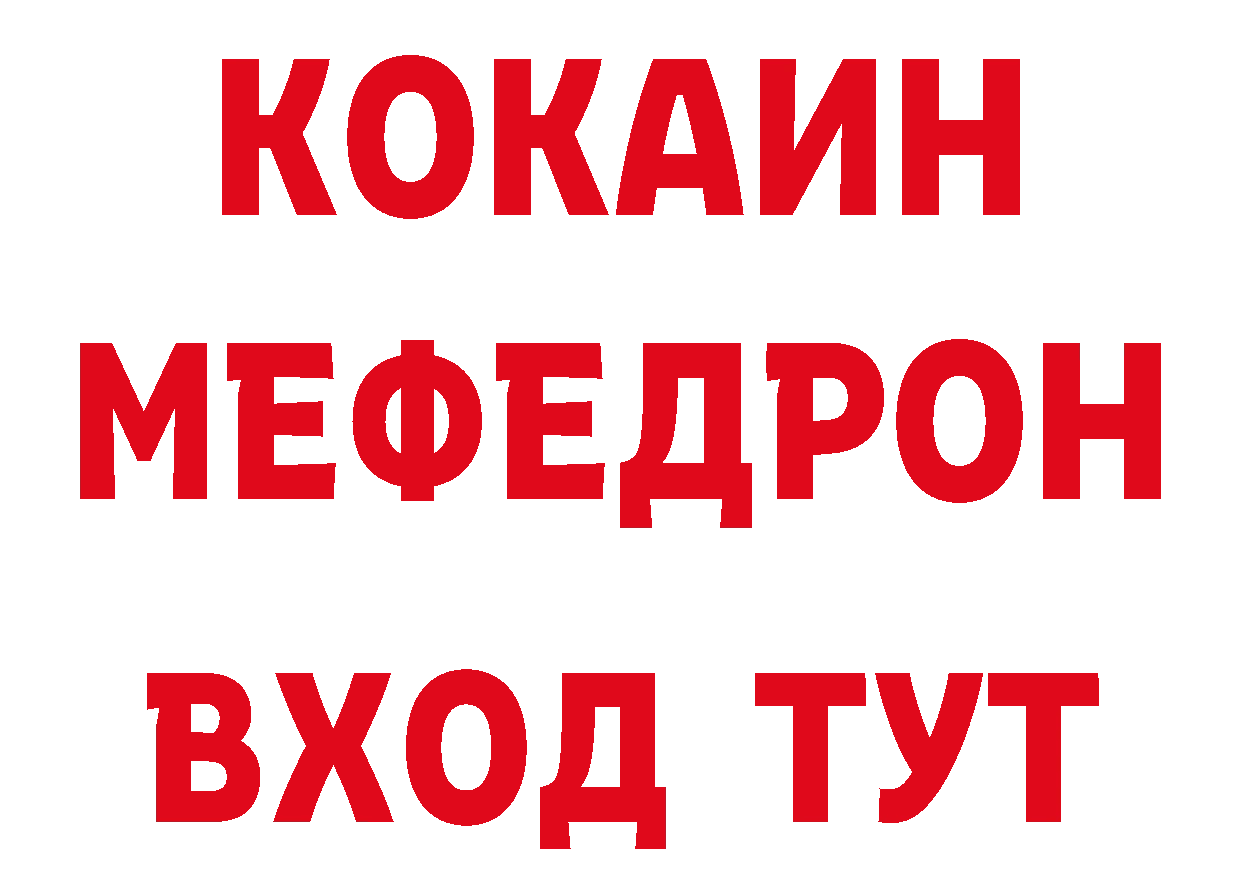 КОКАИН
МЕФЕДРОН
ВХОД ТУТ